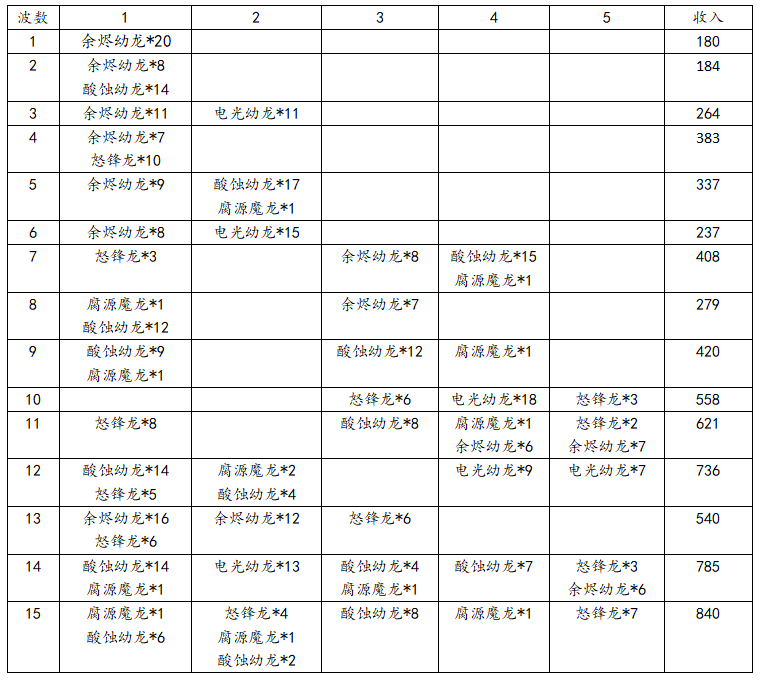 | 波数 | 1 | 2 | 3 | 4 | 5 | 收入 |
|---|---|---|---|---|---|---|
| 1 | 余烬幼龙*20 | | | | | 180 |
| 2 | 余烬幼龙*8 酸蚀幼龙*14 | | | | | 184 |
| 3 | 余烬幼龙*11 | 电光幼龙*11 | | | | 264 |
| 4 | 余烬幼龙*7 怒锋龙*10 | | | | | 383 |
| 5 | 余烬幼龙*9 | 酸蚀幼龙*17 腐源魔龙*1 | | | | 337 |
| 6 | 余烬幼龙*8 | 电光幼龙*15 | | | | 237 |
| 7 | 怒锋龙*3 | | 余烬幼龙*8 | 酸蚀幼龙*15 腐源魔龙*1 | | 408 |
| 8 | 腐源魔龙*1 酸蚀幼龙*12 | | 余烬幼龙*7 | | | 279 |
| 9 | 酸蚀幼龙*9 腐源魔龙*1 | | 酸蚀幼龙*12 | 腐源魔龙*1 | | 420 |
| 10 | | | 怒锋龙*6 | 电光幼龙*18 | 怒锋龙*3 | 558 |
| 11 | 怒锋龙*8 | | 酸蚀幼龙*8 | 腐源魔龙*1 余烬幼龙*6 | 怒锋龙*2 余烬幼龙*7 | 621 |
| 12 | 酸蚀幼龙*14 怒锋龙*5 | 腐源魔龙*2 酸蚀幼龙*4 | | 电光幼龙*9 | 电光幼龙*7 | 736 |
| 13 | 余烬幼龙*16 怒锋龙*6 | 余烬幼龙*12 | 怒锋龙*6 | | | 540 |
| 14 | 酸蚀幼龙*14 腐源魔龙*1 | 电光幼龙*13 | 酸蚀幼龙*4 腐源魔龙*1 | 酸蚀幼龙*7 | 怒锋龙*3 余烬幼龙*6 | 785 |
| 15 | 腐源魔龙*1 酸蚀幼龙*6 | 怒锋龙*4 腐源魔龙*1 酸蚀幼龙*2 | 酸蚀幼龙*8 | 腐源魔龙*1 | 怒锋龙*7 | 840 |